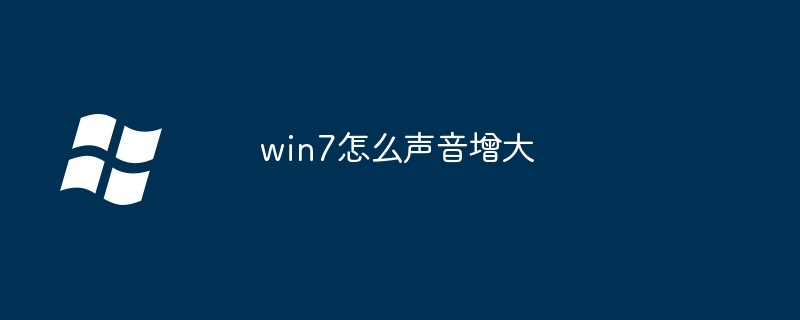 win7怎么声音增大